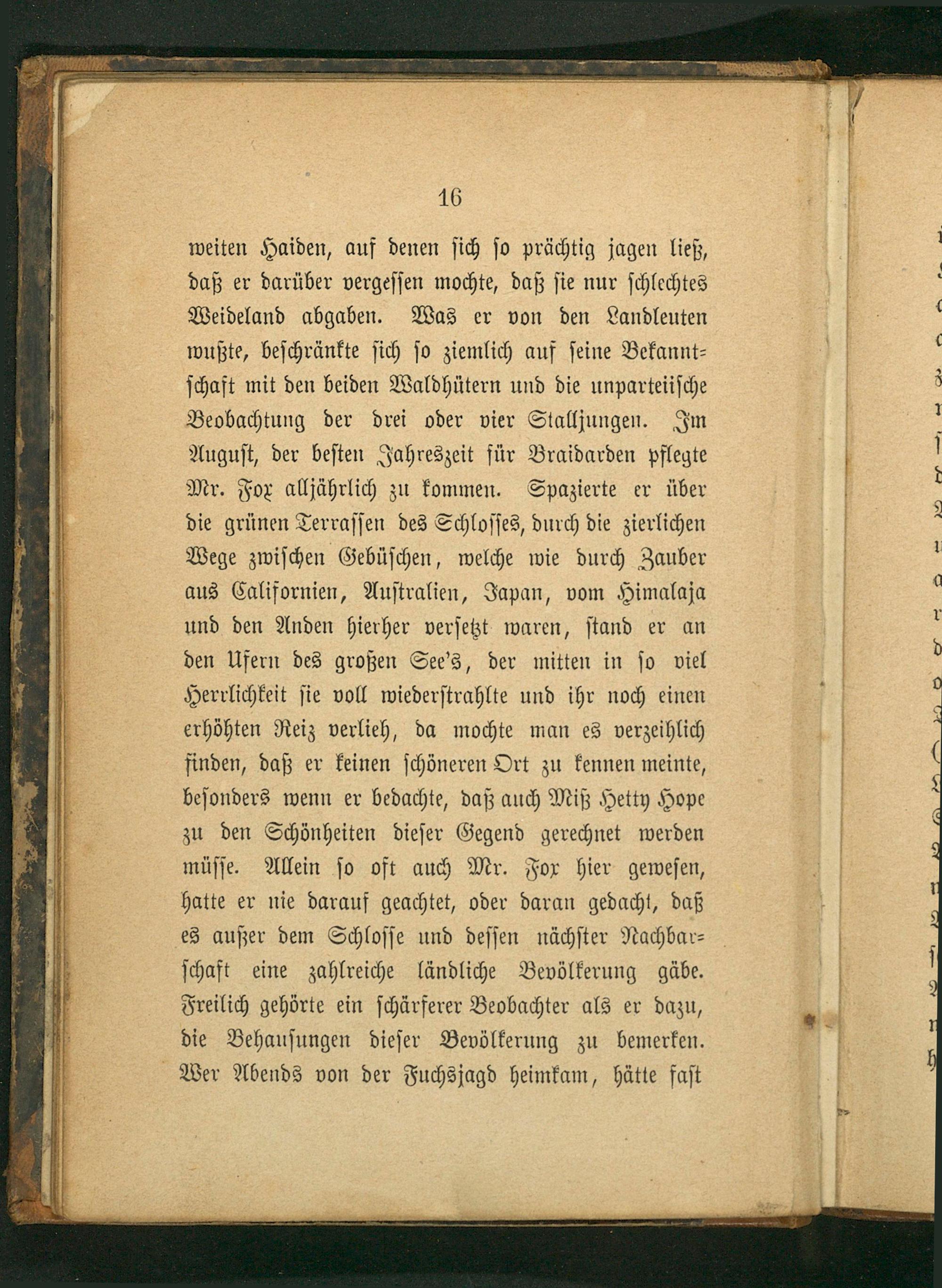 16

weiten Haiden, auf denen sich so prächtig jagen ließ, daß er darüber vergessen mochte, daß sie nur schlechtes Weideland abgaben. Was er von den Landleuten wußte, beschränkte sich so ziemlich auf seine Bekanntschaft mit den beiden Waldhütern und die unparteiische Beobachtung der drei oder vier Stalljungen. Im August, der besten Jahreszeit für Braidarden pflegte Mr. Fox alljährlich zu kommen. Spazierte er über die grünen Terrassen des Schlosses, durch die zierlichen Wege zwischen Gebüschen, welche wie durch Zauber aus Californien, Australien, Japan, vom Himalaja und den Anden hierher versetzt waren, stand er an den Ufern des großen See's, der mitten in so viel Herrlichkeit sie voll wiederstrahlte und ihr noch einen erhöhten Reiz verlieh, da mochte man es verzeihlich finden, daß er keinen schöneren Ort zu kennen meinte, besonders wenn er bedachte, daß auch Miß Hetty Hope zu den Schönheiten dieser Gegend gerechnet werden müsse. Allein so oft auch Mr. Fox hier gewesen, hatte er nie darauf geachtet, oder daran gedacht, daß es außer dem Schlosse und dessen nächster Nachbarschaft eine zahlreiche ländliche Bevölkerung gäbe. Freilich gehörte ein schärferer Beobachter als er dazu, die Behausungen dieser Bevölkerung zu bemerken. Wer Abends von der Fuchsjagd heimkam, hätte fast